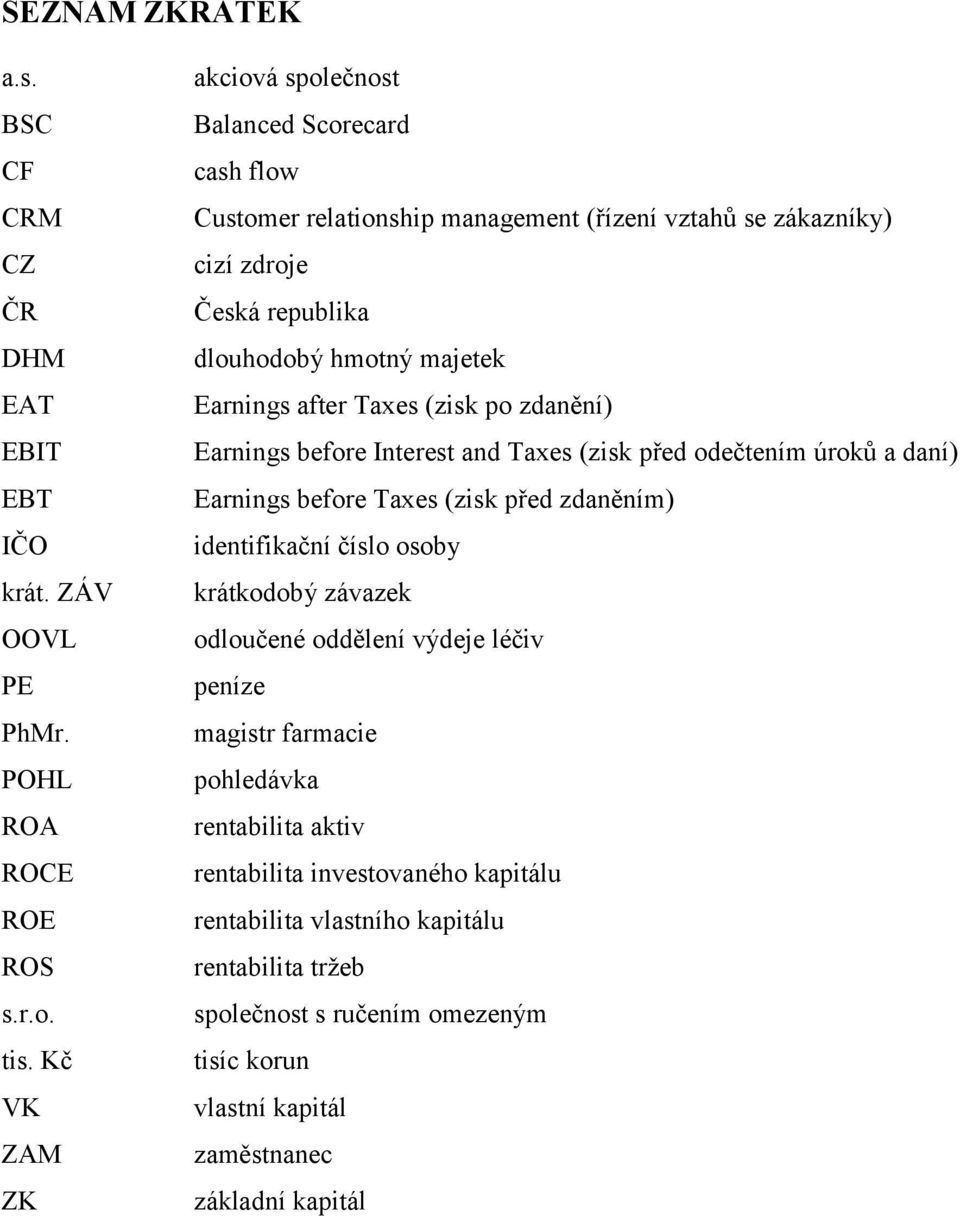 SEZNAM ZKRATEK

| | |
|---|---|
| a.s. | akciová společnost |
| BSC | Balanced Scorecard |
| CF | cash flow |
| CRM | Customer relationship management (řízení vztahů se zákazníky) |
| CZ | cizí zdroje |
| ČR | Česká republika |
| DHM | dlouhodobý hmotný majetek |
| EAT | Earnings after Taxes (zisk po zdanění) |
| EBIT | Earnings before Interest and Taxes (zisk před odečtením úroků a daní) |
| EBT | Earnings before Taxes (zisk před zdaněním) |
| IČO | identifikační číslo osoby |
| krát. ZÁV | krátkodobý závazek |
| OOVL | odloučené oddělení výdeje léčiv |
| PE | peníze |
| PhMr. | magistr farmacie |
| POHL | pohledávka |
| ROA | rentabilita aktiv |
| ROCE | rentabilita investovaného kapitálu |
| ROE | rentabilita vlastního kapitálu |
| ROS | rentabilita tržeb |
| s.r.o. | společnost s ručením omezeným |
| tis. Kč | tisíc korun |
| VK | vlastní kapitál |
| ZAM | zaměstnanec |
| ZK | základní kapitál |